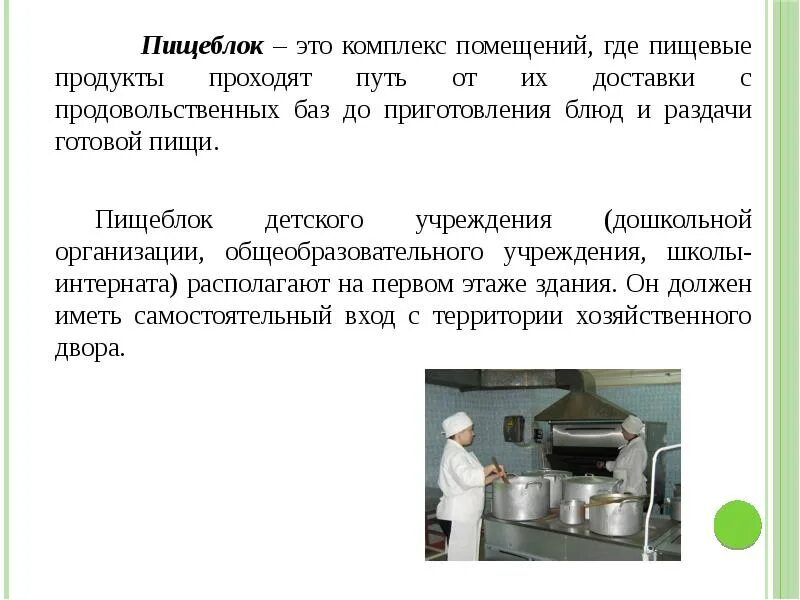 Пищеблок – это комплекс помещений, где пищевые продукты проходят путь от их доставки с продовольственных баз до приготовления блюд и раздачи готовой пищи.

Пищеблок детского учреждения (дошкольной организации, общеобразовательного учреждения, школы-интерната) располагают на первом этаже здания. Он должен иметь самостоятельный вход с территории хозяйственного двора.